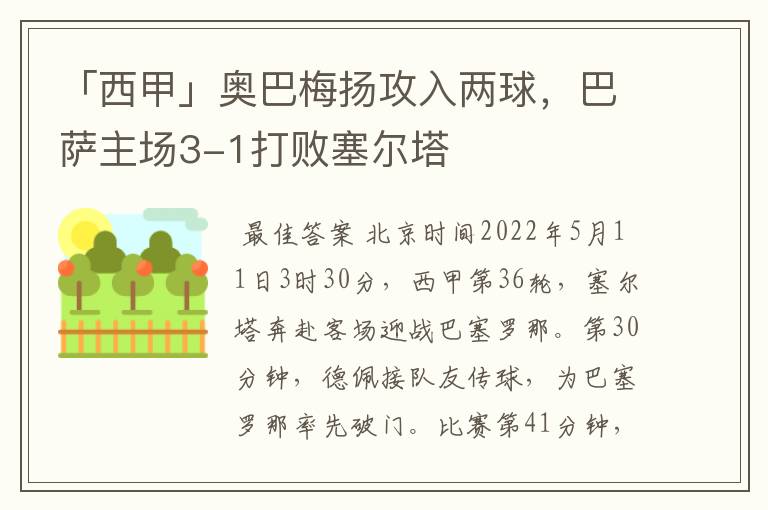 「西甲」奥巴梅扬攻入两球，巴萨主场3-1打败塞尔塔

最佳答案 北京时间2022年5月11日3时30分，西甲第36轮，塞尔塔奔赴客场迎战巴塞罗那。第30分钟，德佩接队友传球，为巴塞罗那率先破门。比赛第41分钟，